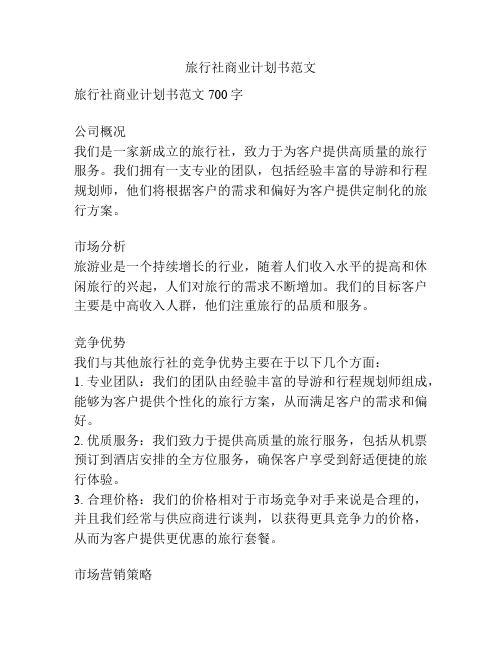 旅行社商业计划书范文

旅行社商业计划书范文 700 字

公司概况
我们是一家新成立的旅行社，致力于为客户提供高质量的旅行服务。我们拥有一支专业的团队，包括经验丰富的导游和行程规划师，他们将根据客户的需求和偏好为客户提供定制化的旅行方案。

市场分析
旅游业是一个持续增长的行业，随着人们收入水平的提高和休闲旅行的兴起，人们对旅行的需求不断增加。我们的目标客户主要是中高收入人群，他们注重旅行的品质和服务。

竞争优势
我们与其他旅行社的竞争优势主要在于以下几个方面：
1. 专业团队：我们的团队由经验丰富的导游和行程规划师组成，能够为客户提供个性化的旅行方案，从而满足客户的需求和偏好。
2. 优质服务：我们致力于提供高质量的旅行服务，包括从机票预订到酒店安排的全方位服务，确保客户享受到舒适便捷的旅行体验。
3. 合理价格：我们的价格相对于市场竞争对手来说是合理的，并且我们经常与供应商进行谈判，以获得更具竞争力的价格，从而为客户提供更优惠的旅行套餐。

市场营销策略